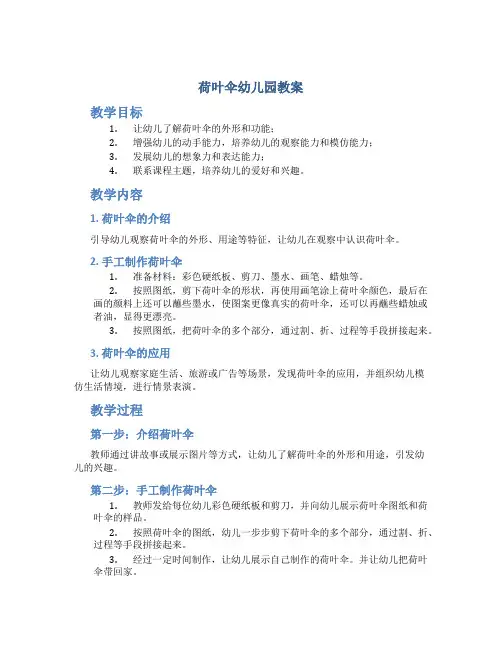 荷叶伞幼儿园教案

教学目标

1. 让幼儿了解荷叶伞的外形和功能；
2. 增强幼儿的动手能力，培养幼儿的观察能力和模仿能力；
3. 发展幼儿的想象力和表达能力；
4. 联系课程主题，培养幼儿的爱好和兴趣。

教学内容

1. 荷叶伞的介绍

引导幼儿观察荷叶伞的外形、用途等特征，让幼儿在观察中认识荷叶伞。

2. 手工制作荷叶伞

1. 准备材料：彩色硬纸板、剪刀、墨水、画笔、蜡烛等。
2. 按照图纸，剪下荷叶伞的形状，再使用画笔涂上荷叶伞颜色，最后在画的颜料上还可以蘸些墨水，使图案更像真实的荷叶伞，还可以再蘸些蜡烛或者油，显得更漂亮。
3. 按照图纸，把荷叶伞的多个部分，通过割、折、过程等手段拼接起来。

3. 荷叶伞的应用

让幼儿观察家庭生活、旅游或广告等场景，发现荷叶伞的应用，并组织幼儿模仿生活情境，进行情景表演。

教学过程

第一步：介绍荷叶伞

教师通过讲故事或展示图片等方式，让幼儿了解荷叶伞的外形和用途，引发幼儿的兴趣。

第二步：手工制作荷叶伞

1. 教师发给每位幼儿彩色硬纸板和剪刀，并向幼儿展示荷叶伞图纸和荷叶伞的样品。
2. 按照荷叶伞的图纸，幼儿一步步剪下荷叶伞的多个部分，通过割、折、过程等手段拼接起来。
3. 经过一定时间制作，让幼儿展示自己制作的荷叶伞。并让幼儿把荷叶伞带回家。